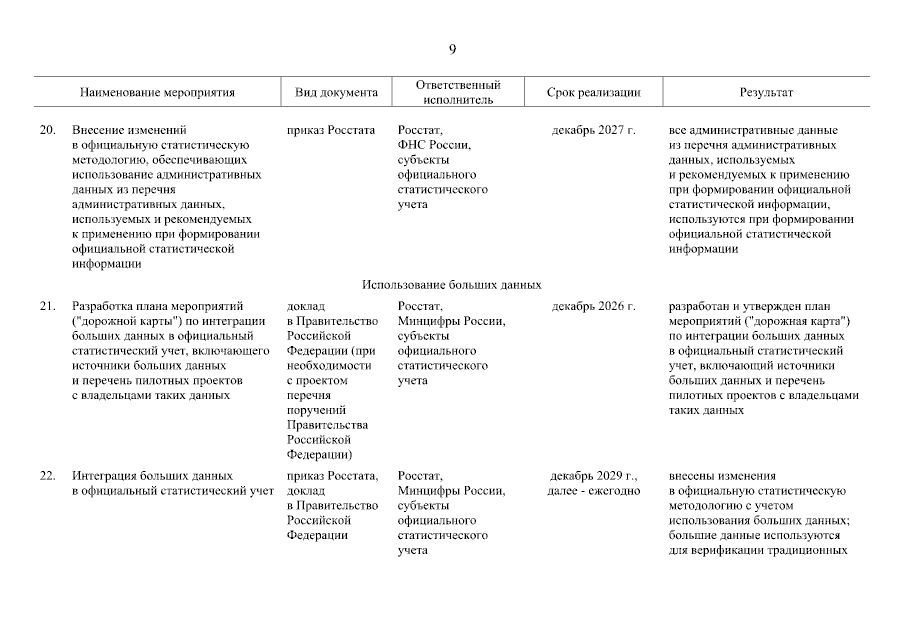 9

| | Наименование мероприятия | Вид документа | Ответственный исполнитель | Срок реализации | Результат |
|---|---|---|---|---|---|
| 20. | Внесение изменений в официальную статистическую методологию, обеспечивающих использование административных данных из перечня административных данных, используемых и рекомендуемых к применению при формировании официальной статистической информации | приказ Росстата | Росстат, ФНС России, субъекты официального статистического учета | декабрь 2027 г. | все административные данные из перечня административных данных, используемых и рекомендуемых к применению при формировании официальной статистической информации, используются при формировании официальной статистической информации |
| | Использование больших данных | | | | |
| 21. | Разработка плана мероприятий ("дорожной карты") по интеграции больших данных в официальный статистический учет, включающего источники больших данных и перечень пилотных проектов с владельцами таких данных | доклад в Правительство Российской Федерации (при необходимости с проектом перечня поручений Правительства Российской Федерации) | Росстат, Минцифры России, субъекты официального статистического учета | декабрь 2026 г. | разработан и утвержден план мероприятий ("дорожная карта") по интеграции больших данных в официальный статистический учет, включающий источники больших данных и перечень пилотных проектов с владельцами таких данных |
| 22. | Интеграция больших данных в официальный статистический учет | приказ Росстата, доклад в Правительство Российской Федерации | Росстат, Минцифры России, субъекты официального статистического учета | декабрь 2029 г., далее - ежегодно | внесены изменения в официальную статистическую методологию с учетом использования больших данных; большие данные используются для верификации традиционных |